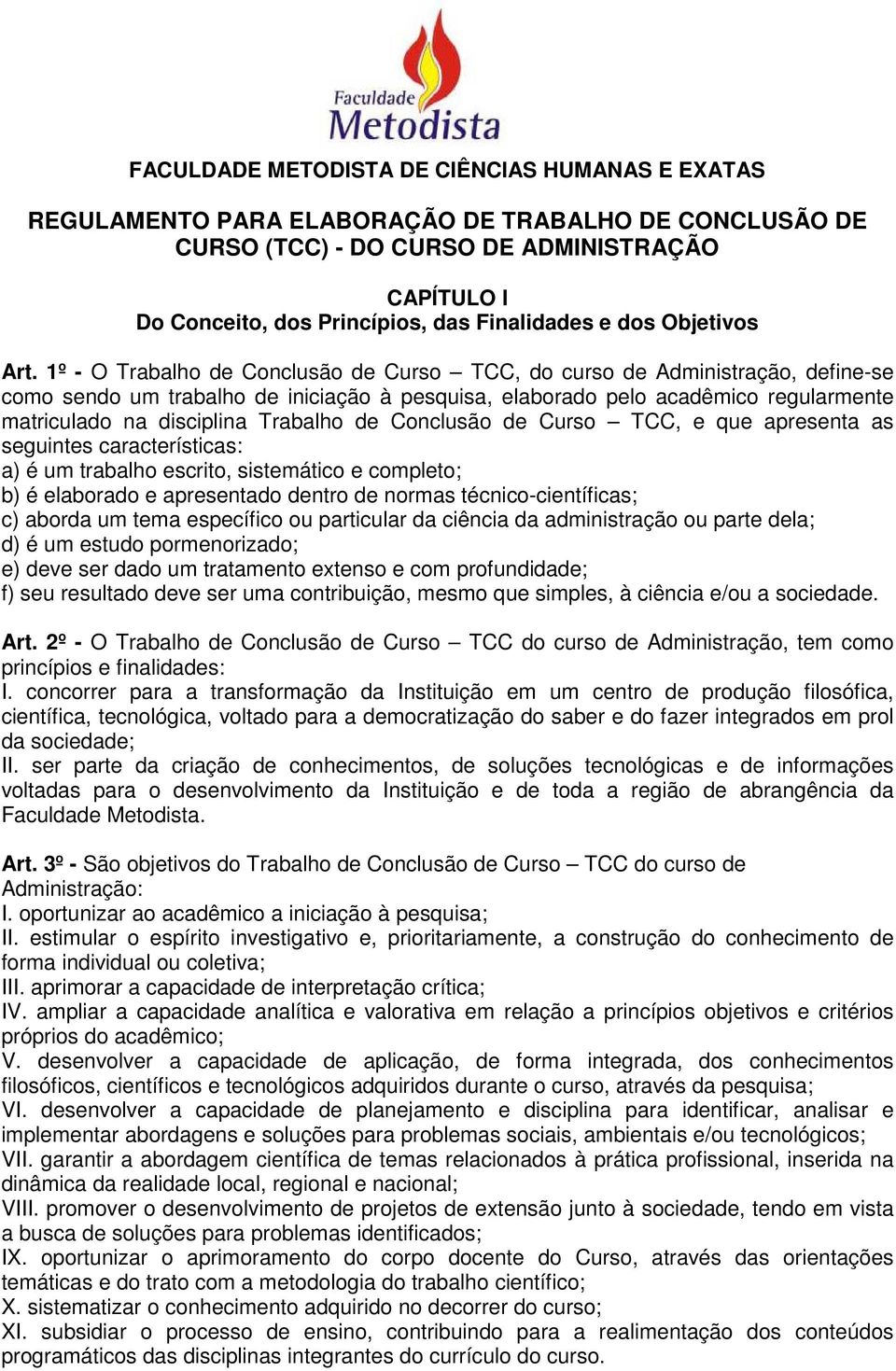 Faculdade
Metodista

FACULDADE METODISTA DE CIÊNCIAS HUMANAS E EXATAS

REGULAMENTO PARA ELABORAÇÃO DE TRABALHO DE CONCLUSÃO DE CURSO (TCC) - DO CURSO DE ADMINISTRAÇÃO

CAPÍTULO I
Do Conceito, dos Princípios, das Finalidades e dos Objetivos

Art. 1º - O Trabalho de Conclusão de Curso – TCC, do curso de Administração, define-se como sendo um trabalho de iniciação à pesquisa, elaborado pelo acadêmico regularmente matriculado na disciplina Trabalho de Conclusão de Curso – TCC, e que apresenta as seguintes características:
a) é um trabalho escrito, sistemático e completo;
b) é elaborado e apresentado dentro de normas técnico-científicas;
c) aborda um tema específico ou particular da ciência da administração ou parte dela;
d) é um estudo pormenorizado;
e) deve ser dado um tratamento extenso e com profundidade;
f) seu resultado deve ser uma contribuição, mesmo que simples, à ciência e/ou a sociedade.

Art. 2º - O Trabalho de Conclusão de Curso – TCC do curso de Administração, tem como princípios e finalidades:
I. concorrer para a transformação da Instituição em um centro de produção filosófica, científica, tecnológica, voltado para a democratização do saber e do fazer integrados em prol da sociedade;
II. ser parte da criação de conhecimentos, de soluções tecnológicas e de informações voltadas para o desenvolvimento da Instituição e de toda a região de abrangência da Faculdade Metodista.

Art. 3º - São objetivos do Trabalho de Conclusão de Curso – TCC do curso de Administração:
I. oportunizar ao acadêmico a iniciação à pesquisa;
II. estimular o espírito investigativo e, prioritariamente, a construção do conhecimento de forma individual ou coletiva;
III. aprimorar a capacidade de interpretação crítica;
IV. ampliar a capacidade analítica e valorativa em relação a princípios objetivos e critérios próprios do acadêmico;
V. desenvolver a capacidade de aplicação, de forma integrada, dos conhecimentos filosóficos, científicos e tecnológicos adquiridos durante o curso, através da pesquisa;
VI. desenvolver a capacidade de planejamento e disciplina para identificar, analisar e implementar abordagens e soluções para problemas sociais, ambientais e/ou tecnológicos;
VII. garantir a abordagem científica de temas relacionados à prática profissional, inserida na dinâmica da realidade local, regional e nacional;
VIII. promover o desenvolvimento de projetos de extensão junto à sociedade, tendo em vista a busca de soluções para problemas identificados;
IX. oportunizar o aprimoramento do corpo docente do Curso, através das orientações temáticas e do trato com a metodologia do trabalho científico;
X. sistematizar o conhecimento adquirido no decorrer do curso;
XI. subsidiar o processo de ensino, contribuindo para a realimentação dos conteúdos programáticos das disciplinas integrantes do currículo do curso.